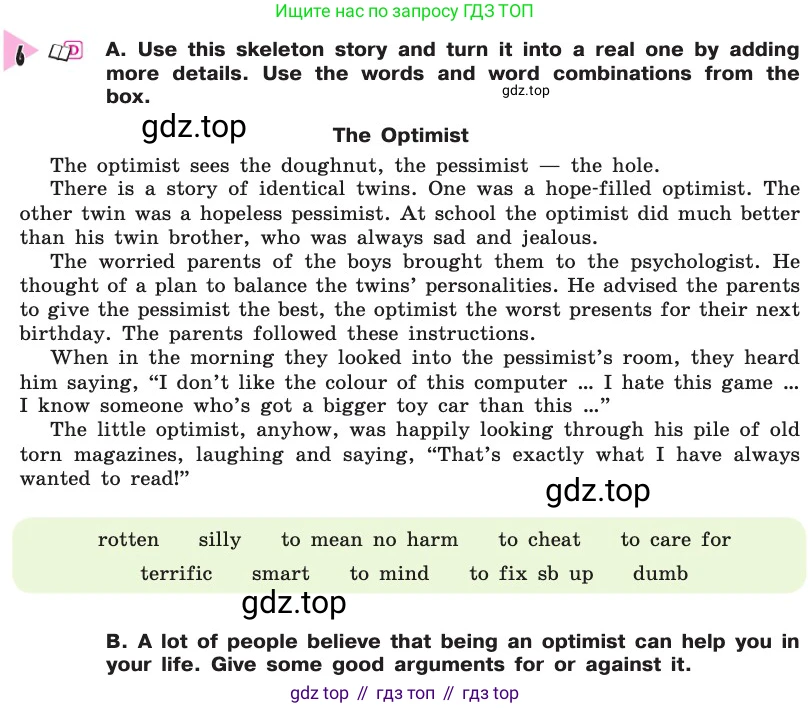 Ищите нас по запросу ГДЗ ТОП

6 D A. Use this skeleton story and turn it into a real one by adding more details. Use the words and word combinations from the box.

gdz.top

gdz.top

The Optimist

The optimist sees the doughnut, the pessimist — the hole.

There is a story of identical twins. One was a hope-filled optimist. The other twin was a hopeless pessimist. At school the optimist did much better than his twin brother, who was always sad and jealous.

The worried parents of the boys brought them to the psychologist. He thought of a plan to balance the twins' personalities. He advised the parents to give the pessimist the best, the optimist the worst presents for their next birthday. The parents followed these instructions.

When in the morning they looked into the pessimist's room, they heard him saying, "I don't like the colour of this computer ... I hate this game ... I know someone who's got a bigger toy car than this ..."

The little optimist, anyhow, was happily looking through his pile of old torn magazines, laughing and saying, "That's exactly what I have always wanted to read!"

gdz.top

rotten silly to mean no harm to cheat to care for
terrific smart to mind to fix sb up dumb

gdz.top

B. A lot of people believe that being an optimist can help you in your life. Give some good arguments for or against it.

gdz top // гдз топ // гдз top